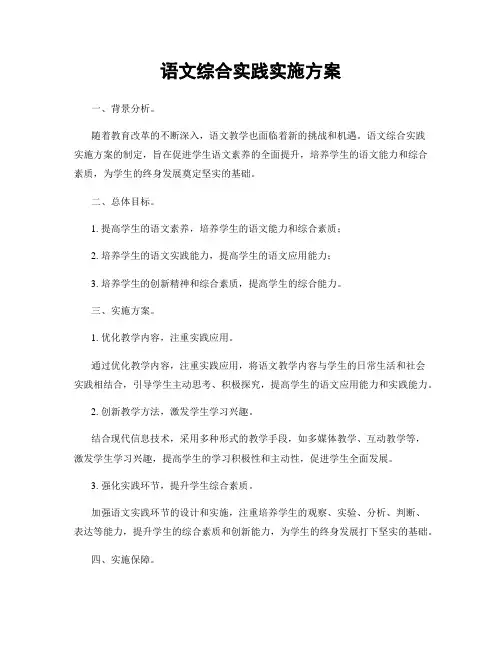 语文综合实践实施方案

一、背景分析。

随着教育改革的不断深入，语文教学也面临着新的挑战和机遇。语文综合实践实施方案的制定，旨在促进学生语文素养的全面提升，培养学生的语文能力和综合素质，为学生的终身发展奠定坚实的基础。

二、总体目标。

1. 提高学生的语文素养，培养学生的语文能力和综合素质；

2. 培养学生的语文实践能力，提高学生的语文应用能力；

3. 培养学生的创新精神和综合素质，提高学生的综合能力。

三、实施方案。

1. 优化教学内容，注重实践应用。

通过优化教学内容，注重实践应用，将语文教学内容与学生的日常生活和社会实践相结合，引导学生主动思考、积极探究，提高学生的语文应用能力和实践能力。

2. 创新教学方法，激发学生学习兴趣。

结合现代信息技术，采用多种形式的教学手段，如多媒体教学、互动教学等，激发学生学习兴趣，提高学生的学习积极性和主动性，促进学生全面发展。

3. 强化实践环节，提升学生综合素质。

加强语文实践环节的设计和实施，注重培养学生的观察、实验、分析、判断、表达等能力，提升学生的综合素质和创新能力，为学生的终身发展打下坚实的基础。

四、实施保障。